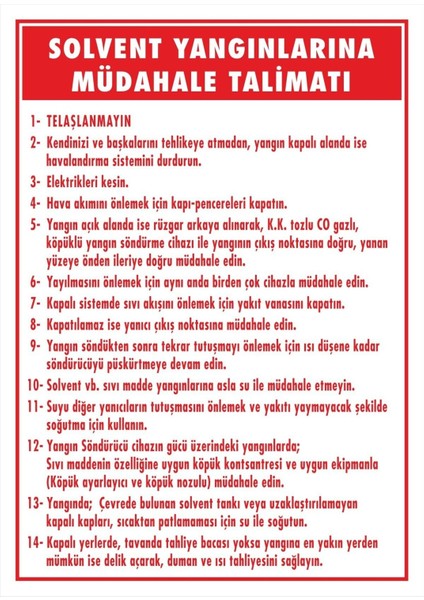 SOLVENT YANGINLARINA MÜDAHALE TALİMATI

1- TELAŞLANMAYIN

2- Kendinizi ve başkalarını tehlikeye atmadan, yangın kapalı alanda ise havalandırma sistemini durdurun.

3- Elektrikleri kesin.

4- Hava akımını önlemek için kapı-pencereleri kapatın.

5- Yangın açık alanda ise rüzgar arkaya alınarak, K.K. tozlu CO gazlı, köpüklü yangın söndürme cihazı ile yangının çıkış noktasına doğru, yanan yüzeye önden ileriye doğru müdahale edin.

6- Yayılmasını önlemek için aynı anda birden çok cihazla müdahale edin.

7- Kapalı sistemde sıvı akışını önlemek için yakıt vanasını kapatın.

8- Kapatılamaz ise yanıcı çıkış noktasına müdahale edin.

9- Yangın söndükten sonra tekrar tutuşmayı önlemek için ısı düşene kadar söndürücüyü püskürtmeye devam edin.

10- Solvent vb. sıvı madde yangınlarına asla su ile müdahale etmeyin.

11- Suyu diğer yanıcıların tutuşmasını önlemek ve yakıtı yaymayacak şekilde soğutma için kullanın.

12- Yangın Söndürücü cihazın gücü üzerindeki yangınlarda; Sıvı maddenin özelliğine uygun köpük kontsantresi ve uygun ekipmanla (Köpük ayarlayıcı ve köpük nozulu) müdahale edin.

13- Yangında; Çevrede bulunan solvent tankı veya uzaklaştırılamayan kapalı kapları, sıcaktan patlamaması için su ile soğutun.

14- Kapalı yerlerde, tavanda tahliye bacası yoksa yangına en yakın yerden mümkün ise delik açarak, duman ve ısı tahliyesini sağlayın.